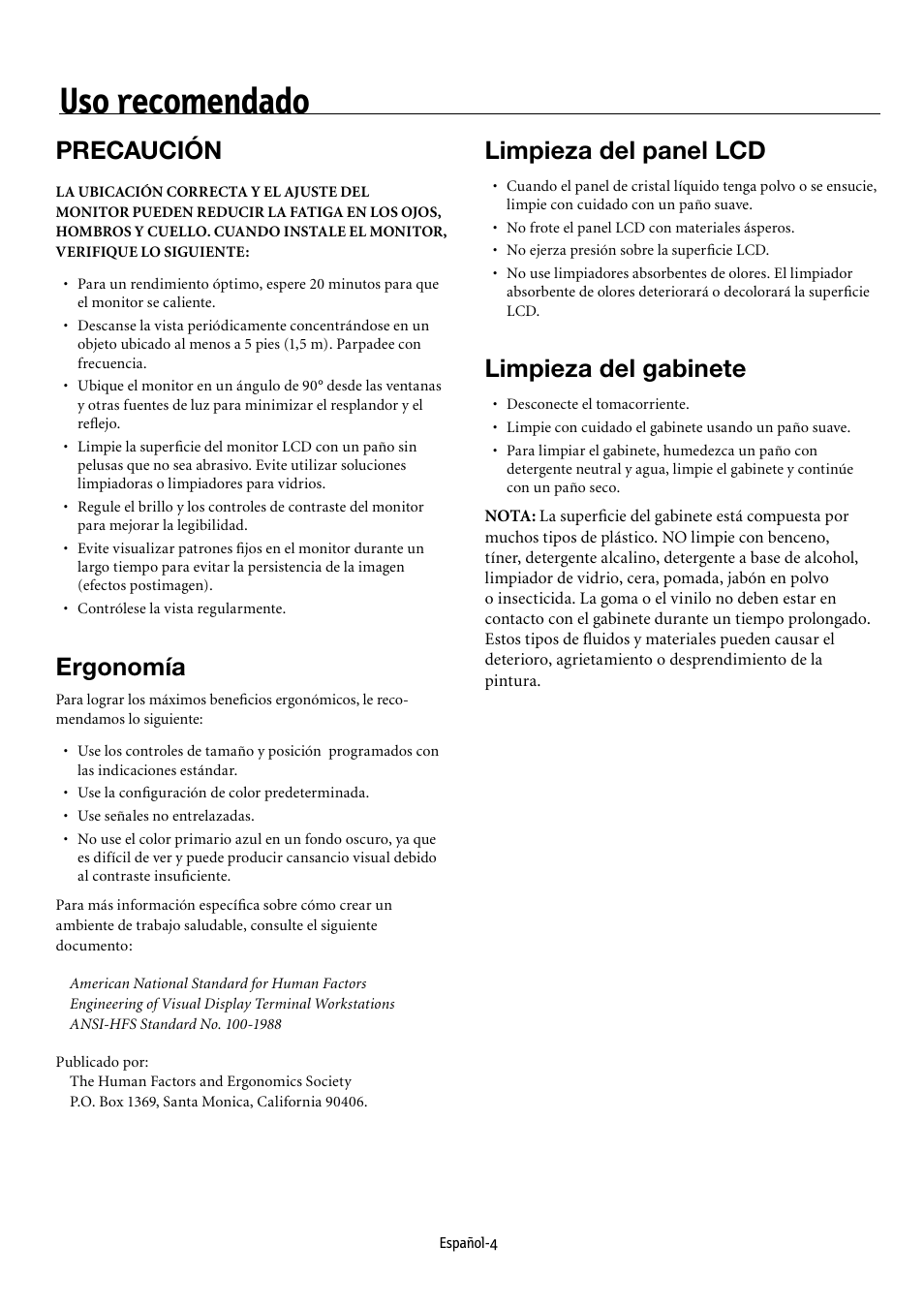 Uso recomendado

PRECAUCIÓN

LA UBICACIÓN CORRECTA Y EL AJUSTE DEL MONITOR PUEDEN REDUCIR LA FATIGA EN LOS OJOS, HOMBROS Y CUELLO. CUANDO INSTALE EL MONITOR, VERIFIQUE LO SIGUIENTE:

• Para un rendimiento óptimo, espere 20 minutos para que el monitor se caliente.
• Descanse la vista periódicamente concentrándose en un objeto ubicado al menos a 5 pies (1,5 m). Parpadee con frecuencia.
• Ubique el monitor en un ángulo de 90° desde las ventanas y otras fuentes de luz para minimizar el resplandor y el reflejo.
• Limpie la superficie del monitor LCD con un paño sin pelusas que no sea abrasivo. Evite utilizar soluciones limpiadoras o limpiadores para vidrios.
• Regule el brillo y los controles de contraste del monitor para mejorar la legibilidad.
• Evite visualizar patrones fijos en el monitor durante un largo tiempo para evitar la persistencia de la imagen (efectos postimagen).
• Contrólese la vista regularmente.

Ergonomía

Para lograr los máximos beneficios ergonómicos, le recomendamos lo siguiente:

• Use los controles de tamaño y posición programados con las indicaciones estándar.
• Use la configuración de color predeterminada.
• Use señales no entrelazadas.
• No use el color primario azul en un fondo oscuro, ya que es difícil de ver y puede producir cansancio visual debido al contraste insuficiente.

Para más información específica sobre cómo crear un ambiente de trabajo saludable, consulte el siguiente documento:

American National Standard for Human Factors Engineering of Visual Display Terminal Workstations ANSI-HFS Standard No. 100-1988

Publicado por:
The Human Factors and Ergonomics Society
P.O. Box 1369, Santa Monica, California 90406.

Limpieza del panel LCD

• Cuando el panel de cristal líquido tenga polvo o se ensucie, limpie con cuidado con un paño suave.
• No frote el panel LCD con materiales ásperos.
• No ejerza presión sobre la superficie LCD.
• No use limpiadores absorbentes de olores. El limpiador absorbente de olores deteriorará o decolorará la superficie LCD.

Limpieza del gabinete

• Desconecte el tomacorriente.
• Limpie con cuidado el gabinete usando un paño suave.
• Para limpiar el gabinete, humedezca un paño con detergente neutral y agua, limpie el gabinete y continúe con un paño seco.

NOTA: La superficie del gabinete está compuesta por muchos tipos de plástico. NO limpie con benceno, tíner, detergente alcalino, detergente a base de alcohol, limpiador de vidrio, cera, pomada, jabón en polvo o insecticida. La goma o el vinilo no deben estar en contacto con el gabinete durante un tiempo prolongado. Estos tipos de fluidos y materiales pueden causar el deterioro, agrietamiento o desprendimiento de la pintura.

Español-4